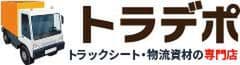 トラデポ

トラックシート・物流資材の専門店